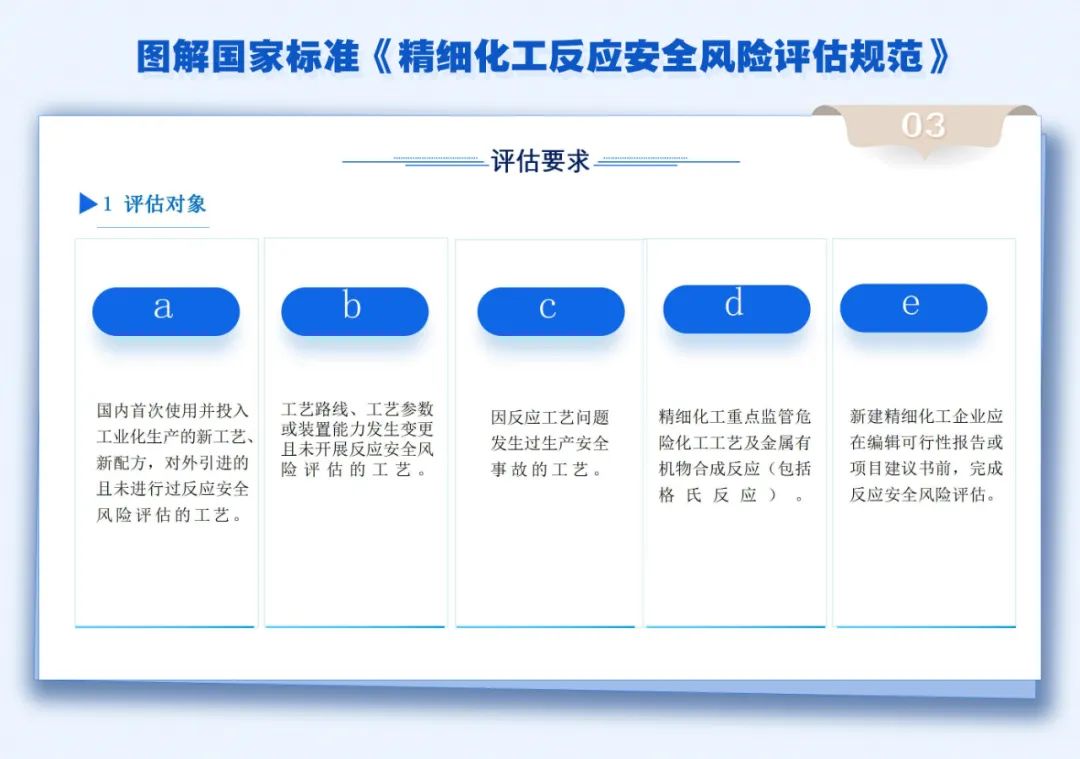 图解国家标准《精细化工反应安全风险评估规范》

03

评估要求

1 评估对象

a

国内首次使用并投入工业化生产的新工艺、新配方，对外引进的且未进行过反应安全风险评估的工艺。

b

工艺路线、工艺参数或装置能力发生变更且未开展反应安全风险评估的工艺。

c

因反应工艺问题发生过生产安全事故的工艺。

d

精细化工重点监管危险化工工艺及金属有机物合成反应（包括格氏反应）。

e

新建精细化工企业应在编辑可行性报告或项目建议书前，完成反应安全风险评估。